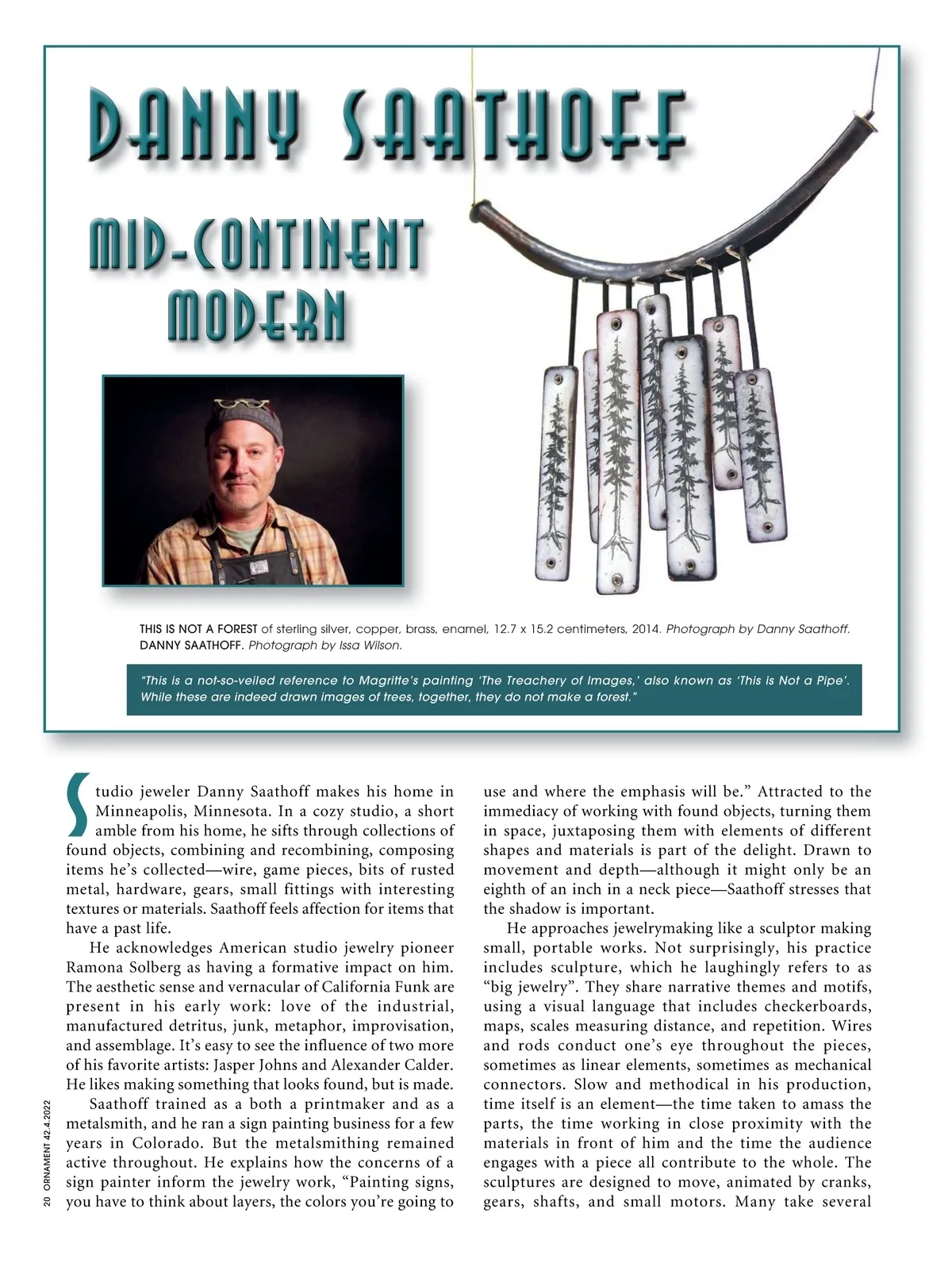 DANNY SAATHOFF

MID-CONTINENT MODERN

THIS IS NOT A FOREST of sterling silver, copper, brass, enamel, 12.7 x 15.2 centimeters, 2014. Photograph by Danny Saathoff.
DANNY SAATHOFF. Photograph by Issa Wilson.

"This is a not-so-veiled reference to Magritte's painting 'The Treachery of Images,' also known as 'This is Not a Pipe'. While these are indeed drawn images of trees, together, they do not make a forest."

Studio jeweler Danny Saathoff makes his home in Minneapolis, Minnesota. In a cozy studio, a short amble from his home, he sifts through collections of found objects, combining and recombining, composing items he's collected—wire, game pieces, bits of rusted metal, hardware, gears, small fittings with interesting textures or materials. Saathoff feels affection for items that have a past life.

He acknowledges American studio jewelry pioneer Ramona Solberg as having a formative impact on him. The aesthetic sense and vernacular of California Funk are present in his early work: love of the industrial, manufactured detritus, junk, metaphor, improvisation, and assemblage. It's easy to see the influence of two more of his favorite artists: Jasper Johns and Alexander Calder. He likes making something that looks found, but is made.

Saathoff trained as a both a printmaker and as a metalsmith, and he ran a sign painting business for a few years in Colorado. But the metalsmithing remained active throughout. He explains how the concerns of a sign painter inform the jewelry work, "Painting signs, you have to think about layers, the colors you're going to use and where the emphasis will be." Attracted to the immediacy of working with found objects, turning them in space, juxtaposing them with elements of different shapes and materials is part of the delight. Drawn to movement and depth—although it might only be an eighth of an inch in a neck piece—Saathoff stresses that the shadow is important.

He approaches jewelrymaking like a sculptor making small, portable works. Not surprisingly, his practice includes sculpture, which he laughingly refers to as "big jewelry". They share narrative themes and motifs, using a visual language that includes checkerboards, maps, scales measuring distance, and repetition. Wires and rods conduct one's eye throughout the pieces, sometimes as linear elements, sometimes as mechanical connectors. Slow and methodical in his production, time itself is an element—the time taken to amass the parts, the time working in close proximity with the materials in front of him and the time the audience engages with a piece all contribute to the whole. The sculptures are designed to move, animated by cranks, gears, shafts, and small motors. Many take several

20 ORNAMENT 42.4.2022